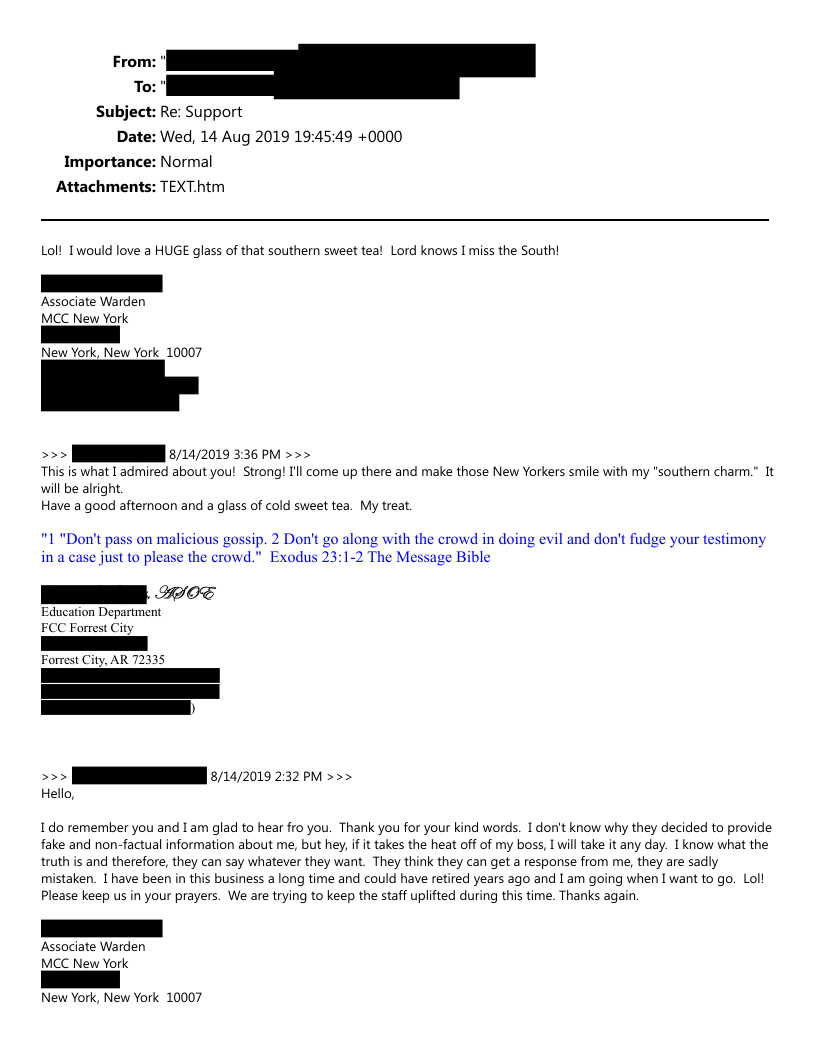 From: "
To: "
Subject: Re: Support
Date: Wed, 14 Aug 2019 19:45:49 +0000
Importance: Normal
Attachments: TEXT.htm

Lol! I would love a HUGE glass of that southern sweet tea! Lord knows I miss the South!

Associate Warden
MCC New York

New York, New York 10007

>>> 8/14/2019 3:36 PM >>>
This is what I admired about you! Strong! I'll come up there and make those New Yorkers smile with my "southern charm." It will be alright.
Have a good afternoon and a glass of cold sweet tea. My treat.

"1 "Don't pass on malicious gossip. 2 Don't go along with the crowd in doing evil and don't fudge your testimony in a case just to please the crowd." Exodus 23:1-2 The Message Bible

, ASOE
Education Department
FCC Forrest City

Forrest City, AR 72335
)

>>> 8/14/2019 2:32 PM >>>
Hello,

I do remember you and I am glad to hear fro you. Thank you for your kind words. I don't know why they decided to provide fake and non-factual information about me, but hey, if it takes the heat off of my boss, I will take it any day. I know what the truth is and therefore, they can say whatever they want. They think they can get a response from me, they are sadly mistaken. I have been in this business a long time and could have retired years ago and I am going when I want to go. Lol! Please keep us in your prayers. We are trying to keep the staff uplifted during this time. Thanks again.

Associate Warden
MCC New York

New York, New York 10007